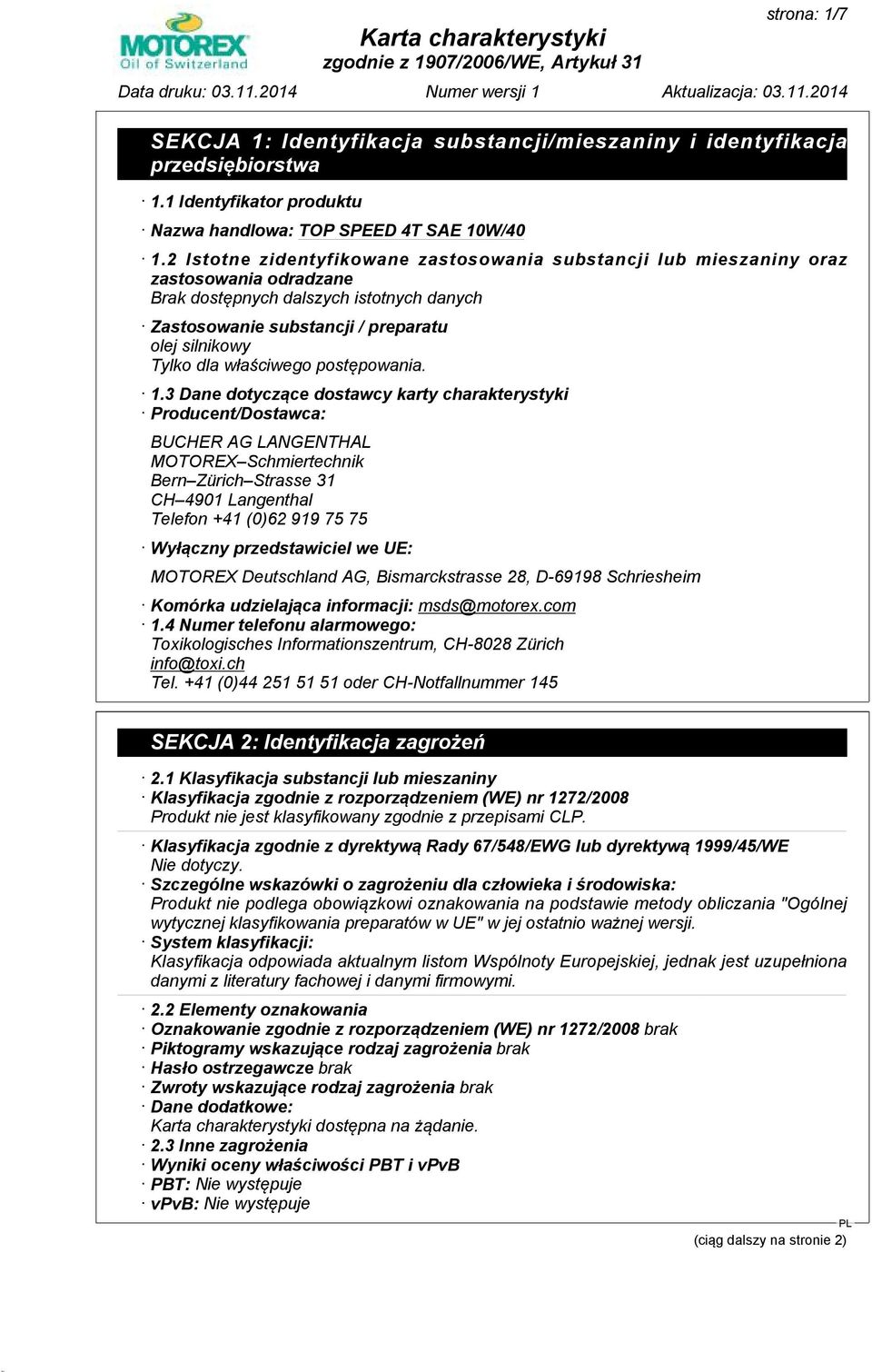 strona: 1/7

MOTOREX
Oil of Switzerland

Karta charakterystyki
zgodnie z 1907/2006/WE, Artykuł 31

Data druku: 03.11.2014 Numer wersji 1 Aktualizacja: 03.11.2014

SEKCJA 1: Identyfikacja substancji/mieszaniny i identyfikacja przedsiębiorstwa

· 1.1 Identyfikator produktu

· Nazwa handlowa: TOP SPEED 4T SAE 10W/40

· 1.2 Istotne zidentyfikowane zastosowania substancji lub mieszaniny oraz zastosowania odradzane
Brak dostępnych dalszych istotnych danych

· Zastosowanie substancji / preparatu
olej silnikowy
Tylko dla właściwego postępowania.

· 1.3 Dane dotyczące dostawcy karty charakterystyki
· Producent/Dostawca:

BUCHER AG LANGENTHAL
MOTOREX–Schmiertechnik
Bern–Zürich–Strasse 31
CH–4901 Langenthal
Telefon +41 (0)62 919 75 75

· Wyłączny przedstawiciel we UE:

MOTOREX Deutschland AG, Bismarckstrasse 28, D-69198 Schriesheim

· Komórka udzielająca informacji: msds@motorex.com
· 1.4 Numer telefonu alarmowego:
Toxikologisches Informationszentrum, CH-8028 Zürich
info@toxi.ch
Tel. +41 (0)44 251 51 51 oder CH-Notfallnummer 145

SEKCJA 2: Identyfikacja zagrożeń

· 2.1 Klasyfikacja substancji lub mieszaniny
· Klasyfikacja zgodnie z rozporządzeniem (WE) nr 1272/2008
Produkt nie jest klasyfikowany zgodnie z przepisami CLP.

· Klasyfikacja zgodnie z dyrektywą Rady 67/548/EWG lub dyrektywą 1999/45/WE
Nie dotyczy.
· Szczególne wskazówki o zagrożeniu dla człowieka i środowiska:
Produkt nie podlega obowiązkowi oznakowania na podstawie metody obliczania "Ogólnej wytycznej klasyfikowania preparatów w UE" w jej ostatnio ważnej wersji.
· System klasyfikacji:
Klasyfikacja odpowiada aktualnym listom Wspólnoty Europejskiej, jednak jest uzupełniona danymi z literatury fachowej i danymi firmowymi.

· 2.2 Elementy oznakowania
· Oznakowanie zgodnie z rozporządzeniem (WE) nr 1272/2008 brak
· Piktogramy wskazujące rodzaj zagrożenia brak
· Hasło ostrzegawcze brak
· Zwroty wskazujące rodzaj zagrożenia brak
· Dane dodatkowe:
Karta charakterystyki dostępna na żądanie.
· 2.3 Inne zagrożenia
· Wyniki oceny właściwości PBT i vPvB
· PBT: Nie występuje
· vPvB: Nie występuje

PL

(ciąg dalszy na stronie 2)